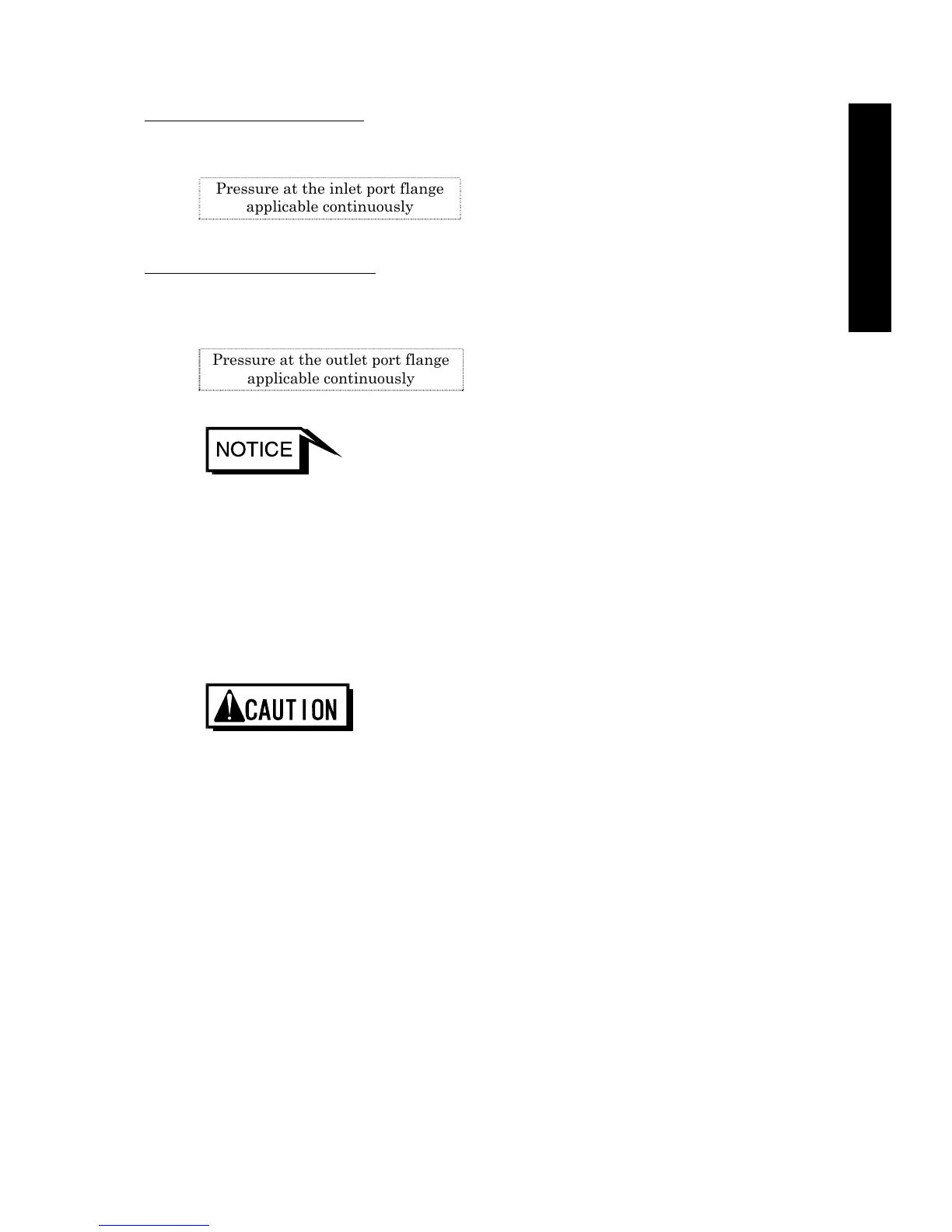 Pressure at the inlet port flange applicable continuously

Pressure at the outlet port flange applicable continuously

NOTICE

CAUTION